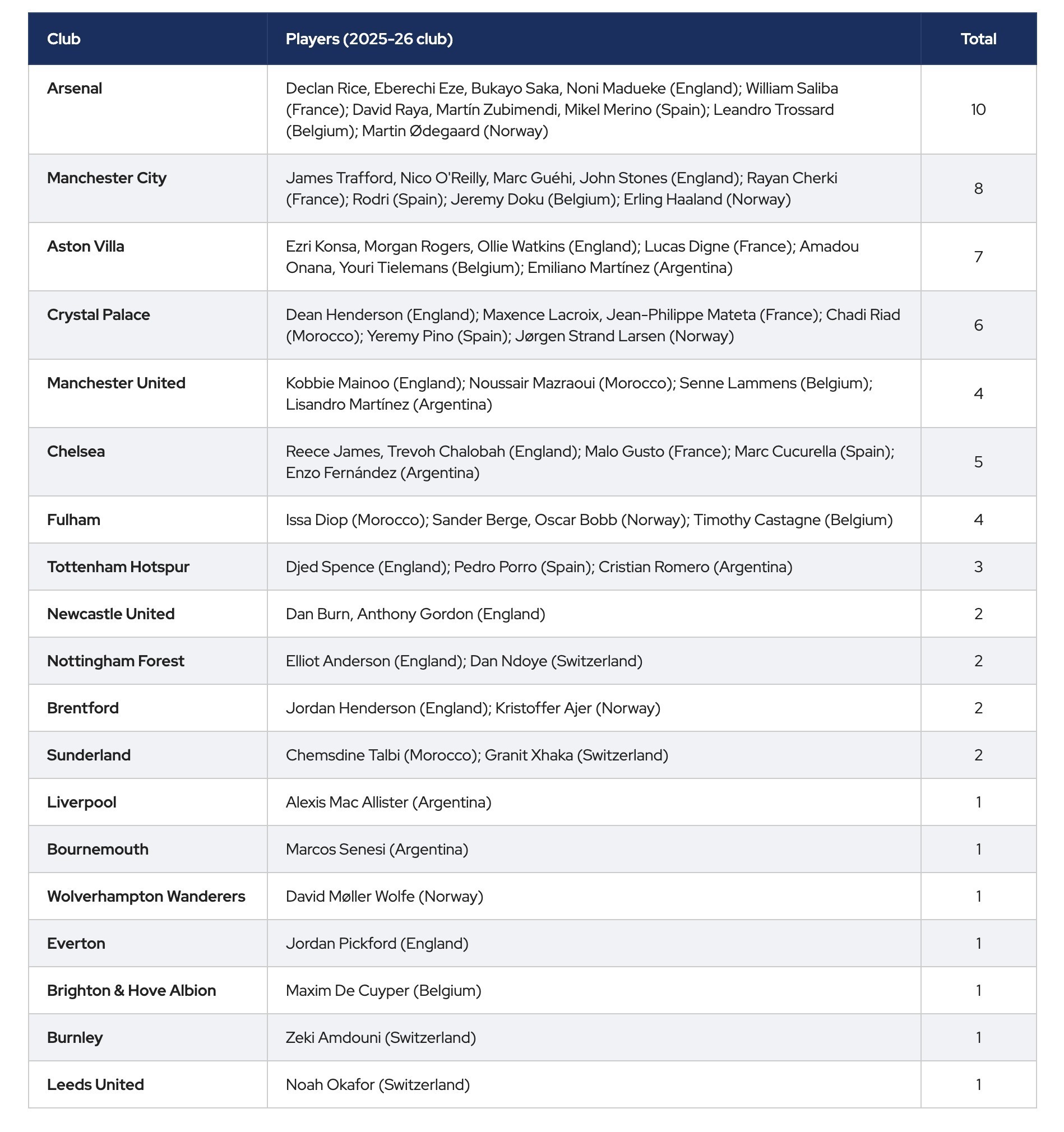 | Club | Players (2025-26 club) | Total |
|---|---|---|
| Arsenal | Declan Rice, Eberechi Eze, Bukayo Saka, Noni Madueke (England); William Saliba (France); David Raya, Martín Zubimendi, Mikel Merino (Spain); Leandro Trossard (Belgium); Martin Ødegaard (Norway) | 10 |
| Manchester City | James Trafford, Nico O'Reilly, Marc Guéhi, John Stones (England); Rayan Cherki (France); Rodri (Spain); Jeremy Doku (Belgium); Erling Haaland (Norway) | 8 |
| Aston Villa | Ezri Konsa, Morgan Rogers, Ollie Watkins (England); Lucas Digne (France); Amadou Onana, Youri Tielemans (Belgium); Emiliano Martínez (Argentina) | 7 |
| Crystal Palace | Dean Henderson (England); Maxence Lacroix, Jean-Philippe Mateta (France); Chadi Riad (Morocco); Yeremy Pino (Spain); Jørgen Strand Larsen (Norway) | 6 |
| Manchester United | Kobbie Mainoo (England); Noussair Mazraoui (Morocco); Senne Lammens (Belgium); Lisandro Martínez (Argentina) | 4 |
| Chelsea | Reece James, Trevoh Chalobah (England); Malo Gusto (France); Marc Cucurella (Spain); Enzo Fernández (Argentina) | 5 |
| Fulham | Issa Diop (Morocco); Sander Berge, Oscar Bobb (Norway); Timothy Castagne (Belgium) | 4 |
| Tottenham Hotspur | Djed Spence (England); Pedro Porro (Spain); Cristian Romero (Argentina) | 3 |
| Newcastle United | Dan Burn, Anthony Gordon (England) | 2 |
| Nottingham Forest | Elliot Anderson (England); Dan Ndoye (Switzerland) | 2 |
| Brentford | Jordan Henderson (England); Kristoffer Ajer (Norway) | 2 |
| Sunderland | Chemsdine Talbi (Morocco); Granit Xhaka (Switzerland) | 2 |
| Liverpool | Alexis Mac Allister (Argentina) | 1 |
| Bournemouth | Marcos Senesi (Argentina) | 1 |
| Wolverhampton Wanderers | David Møller Wolfe (Norway) | 1 |
| Everton | Jordan Pickford (England) | 1 |
| Brighton & Hove Albion | Maxim De Cuyper (Belgium) | 1 |
| Burnley | Zeki Amdouni (Switzerland) | 1 |
| Leeds United | Noah Okafor (Switzerland) | 1 |